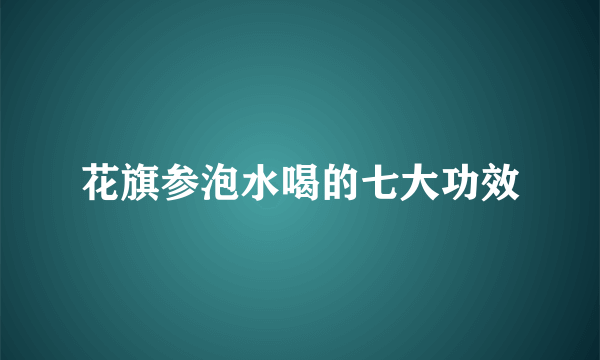 花旗参泡水喝的七大功效